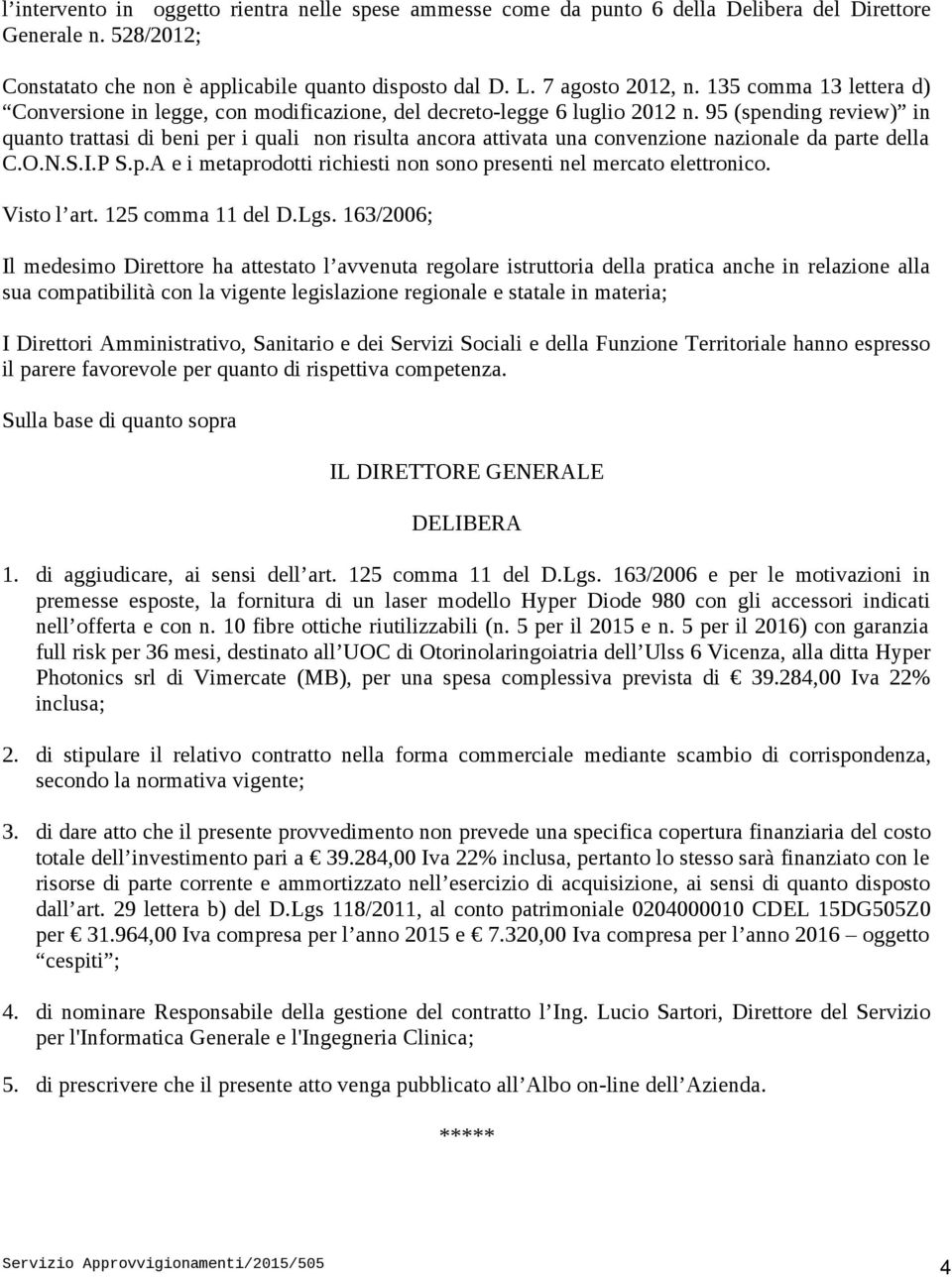 l’intervento in oggetto rientra nelle spese ammesse come da punto 6 della Delibera del Direttore Generale n. 528/2012;

Constatato che non è applicabile quanto disposto dal D. L. 7 agosto 2012, n. 135 comma 13 lettera d) “Conversione in legge, con modificazione, del decreto-legge 6 luglio 2012 n. 95 (spending review)” in quanto trattasi di beni per i quali non risulta ancora attivata una convenzione nazionale da parte della C.O.N.S.I.P S.p.A e i metaprodotti richiesti non sono presenti nel mercato elettronico.

Visto l’art. 125 comma 11 del D.Lgs. 163/2006;

Il medesimo Direttore ha attestato l’avvenuta regolare istruttoria della pratica anche in relazione alla sua compatibilità con la vigente legislazione regionale e statale in materia;

I Direttori Amministrativo, Sanitario e dei Servizi Sociali e della Funzione Territoriale hanno espresso il parere favorevole per quanto di rispettiva competenza.

Sulla base di quanto sopra

IL DIRETTORE GENERALE

DELIBERA

1. di aggiudicare, ai sensi dell’art. 125 comma 11 del D.Lgs. 163/2006 e per le motivazioni in premesse esposte, la fornitura di un laser modello Hyper Diode 980 con gli accessori indicati nell’offerta e con n. 10 fibre ottiche riutilizzabili (n. 5 per il 2015 e n. 5 per il 2016) con garanzia full risk per 36 mesi, destinato all’UOC di Otorinolaringoiatria dell’Ulss 6 Vicenza, alla ditta Hyper Photonics srl di Vimercate (MB), per una spesa complessiva prevista di € 39.284,00 Iva 22% inclusa;

2. di stipulare il relativo contratto nella forma commerciale mediante scambio di corrispondenza, secondo la normativa vigente;

3. di dare atto che il presente provvedimento non prevede una specifica copertura finanziaria del costo totale dell’investimento pari a € 39.284,00 Iva 22% inclusa, pertanto lo stesso sarà finanziato con le risorse di parte corrente e ammortizzato nell’esercizio di acquisizione, ai sensi di quanto disposto dall’art. 29 lettera b) del D.Lgs 118/2011, al conto patrimoniale 0204000010 CDEL 15DG505Z0 per € 31.964,00 Iva compresa per l’anno 2015 e € 7.320,00 Iva compresa per l’anno 2016 – oggetto “cespiti”;

4. di nominare Responsabile della gestione del contratto l’Ing. Lucio Sartori, Direttore del Servizio per l'Informatica Generale e l'Ingegneria Clinica;

5. di prescrivere che il presente atto venga pubblicato all’Albo on-line dell’Azienda.

*****

Servizio Approvvigionamenti/2015/505 4